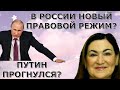 В РОССИИ НОВЫЙ ПРАВОВОЙ РЕЖИМ?

ПУТИН ПРОГНУЛСЯ?